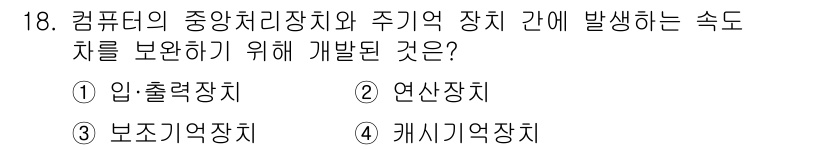 18. 컴퓨터의 중앙처리장치와 주기억 장치 간에 발생하는 속도 차를 보완하기 위해 개발된 것은?

① 입·출력장치 ② 연산장치

③ 보조기억장치 ④ 캐시기억장치